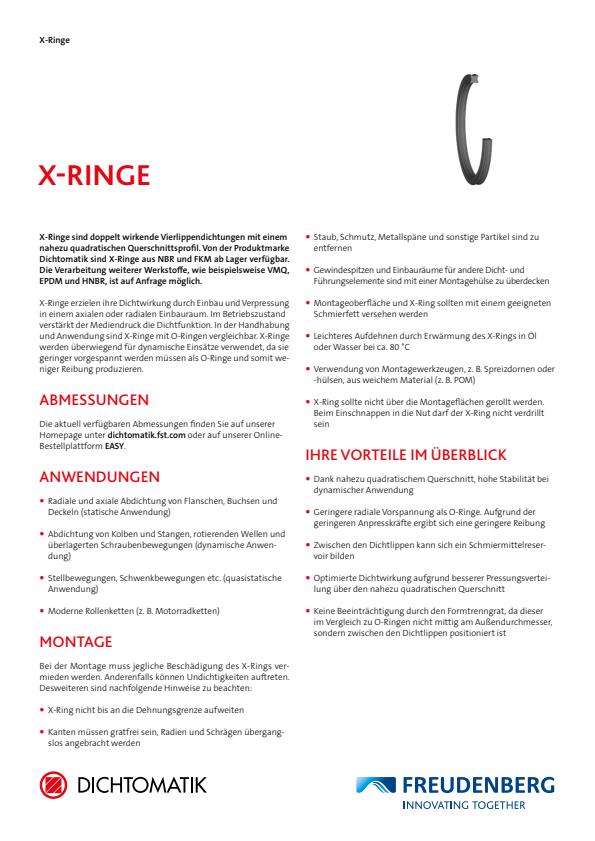 X-Ringe

X-RINGE

X-Ringe sind doppelt wirkende Vierlippendichtungen mit einem nahezu quadratischen Querschnittsprofil. Von der Produktmarke Dichtomatik sind X-Ringe aus NBR und FKM ab Lager verfügbar. Die Verarbeitung weiterer Werkstoffe, wie beispielsweise VMQ, EPDM und HNBR, ist auf Anfrage möglich.

X-Ringe erzielen ihre Dichtwirkung durch Einbau und Verpressung in einem axialen oder radialen Einbauraum. Im Betriebszustand verstärkt der Mediendruck die Dichtfunktion. In der Handhabung und Anwendung sind X-Ringe mit O-Ringen vergleichbar. X-Ringe werden überwiegend für dynamische Einsätze verwendet, da sie geringer vorgespannt werden müssen als O-Ringe und somit weniger Reibung produzieren.

ABMESSUNGEN

Die aktuell verfügbaren Abmessungen finden Sie auf unserer Homepage unter dichtomatik.fst.com oder auf unserer Online-Bestellplattform EASY.

ANWENDUNGEN

• Radiale und axiale Abdichtung von Flanschen, Buchsen und Deckeln (statische Anwendung)

• Abdichtung von Kolben und Stangen, rotierenden Wellen und überlagerten Schraubenbewegungen (dynamische Anwendung)

• Stellbewegungen, Schwenkbewegungen etc. (quasistatische Anwendung)

• Moderne Rollenketten (z. B. Motorradketten)

MONTAGE

Bei der Montage muss jegliche Beschädigung des X-Rings vermieden werden. Anderenfalls können Undichtigkeiten auftreten. Desweiteren sind nachfolgende Hinweise zu beachten:

• X-Ring nicht bis an die Dehnungsgrenze aufweiten

• Kanten müssen gratfrei sein, Radien und Schrägen übergangslos angebracht werden

• Staub, Schmutz, Metallspäne und sonstige Partikel sind zu entfernen

• Gewindespitzen und Einbauräume für andere Dicht- und Führungselemente sind mit einer Montagehülse zu überdecken

• Montageoberfläche und X-Ring sollten mit einem geeigneten Schmierfett versehen werden

• Leichteres Aufdehnen durch Erwärmung des X-Rings in Öl oder Wasser bei ca. 80 °C

• Verwendung von Montagewerkzeugen, z. B. Spreizdornen oder -hülsen, aus weichem Material (z. B. POM)

• X-Ring sollte nicht über die Montageflächen gerollt werden. Beim Einschnappen in die Nut darf der X-Ring nicht verdrillt sein

IHRE VORTEILE IM ÜBERBLICK

• Dank nahezu quadratischem Querschnitt, hohe Stabilität bei dynamischer Anwendung

• Geringere radiale Vorspannung als O-Ringe. Aufgrund der geringeren Anpresskräfte ergibt sich eine geringere Reibung

• Zwischen den Dichtlippen kann sich ein Schmiermittelreservoir bilden

• Optimierte Dichtwirkung aufgrund besserer Pressungsverteilung über den nahezu quadratischen Querschnitt

• Keine Beeinträchtigung durch den Formtrenngrat, da dieser im Vergleich zu O-Ringen nicht mittig am Außendurchmesser, sondern zwischen den Dichtlippen positioniert ist

DICHTOMATIK

FREUDENBERG
INNOVATING TOGETHER